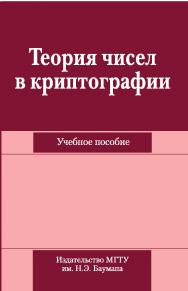 Теория чисел в криптографии

Учебное пособие

Издательство МГТУ им. Н.Э. Баумана